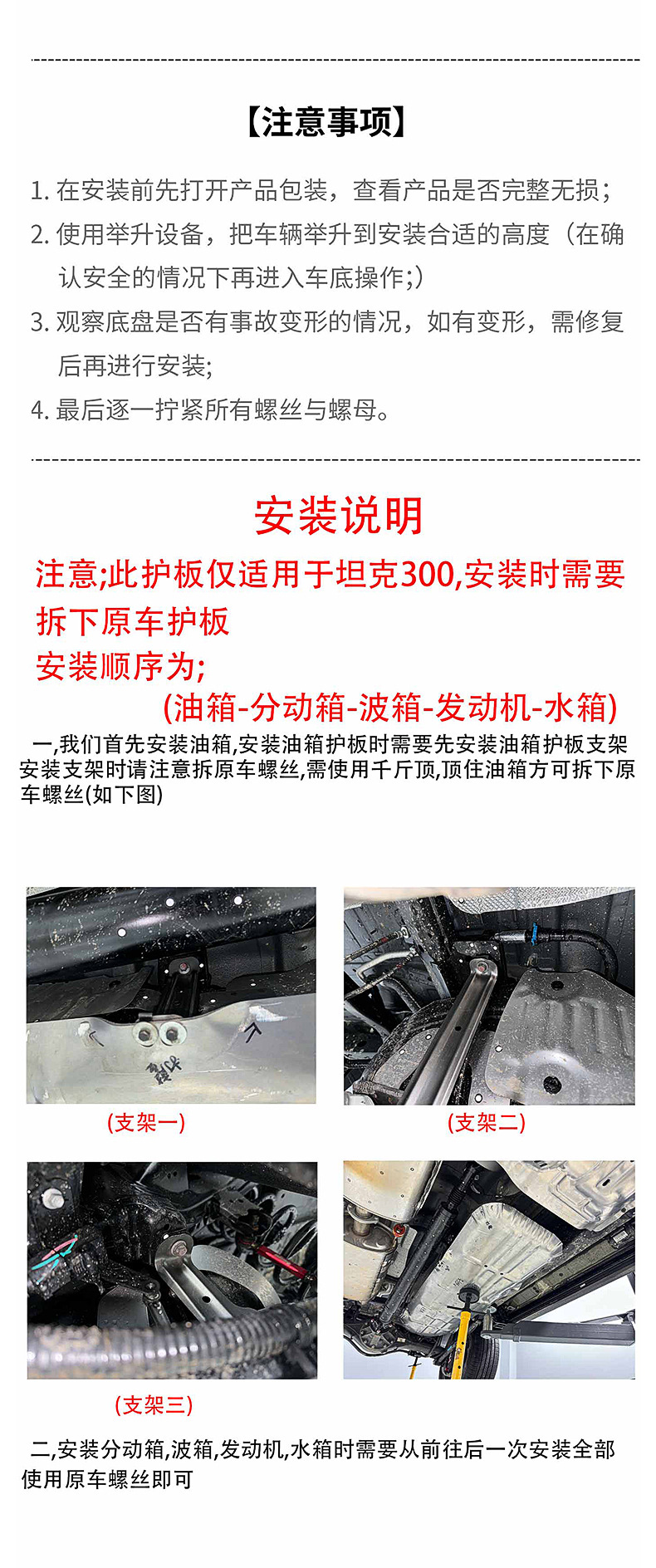 【注意事项】

1.在安装前先打开产品包装，查看产品是否完整无损；

2.使用举升设备，把车辆举升到安装合适的高度（在确认安全的情况下再进入车底操作;）

3.观察底盘是否有事故变形的情况，如有变形，需修复后再进行安装;

4.最后逐一拧紧所有螺丝与螺母。

安装说明

注意;此护板仅适用于坦克300,安装时需要拆下原车护板

安装顺序为;

(油箱-分动箱-波箱-发动机-水箱)

一,我们首先安装油箱,安装油箱护板时需要先安装油箱护板支架安装支架时请注意拆原车螺丝,需使用千斤顶,顶住油箱方可拆下原车螺丝(如下图)

(支架一)

(支架二)

(支架三)

二,安装分动箱,波箱,发动机,水箱时需要从前往后一次安装全部使用原车螺丝即可